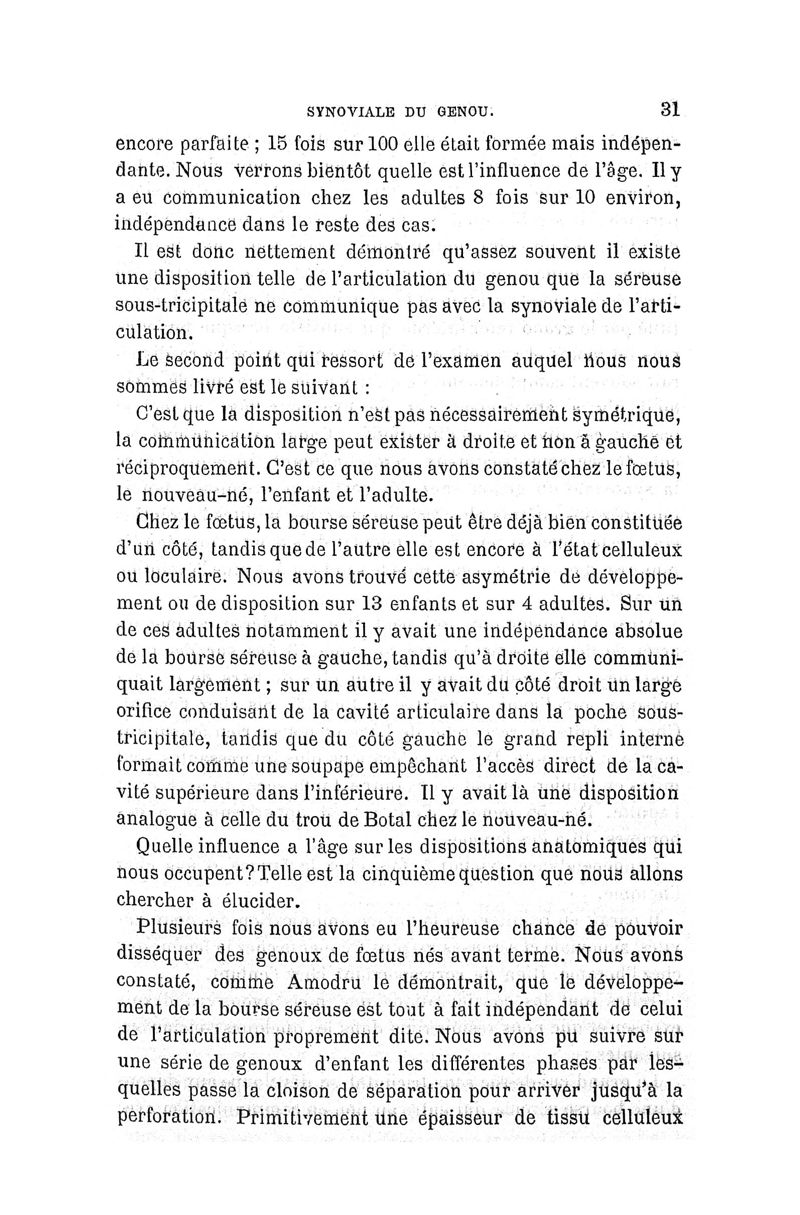 SYNOVIALE DU GENOU. 31

encore parfaite ; 15 fois sur 100 elle était formée mais indépendante. Nous verrons bientôt quelle est l'influence de l'âge. Il y a eu communication chez les adultes 8 fois sur 10 environ, indépendance dans le reste des cas.

Il est donc nettement démontré qu'assez souvent il existe une disposition telle de l'articulation du genou que la séreuse sous-tricipitale ne communique pas avec la synoviale de l'articulation.

Le second point qui ressort de l'examen auquel nous nous sommes livré est le suivant :

C'est que la disposition n'est pas nécessairement symétrique, la communication large peut exister à droite et non à gauche et réciproquement. C'est ce que nous avons constaté chez le fœtus, le nouveau-né, l'enfant et l'adulte.

Chez le fœtus, la bourse séreuse peut être déjà bien constituée d'un côté, tandis que de l'autre elle est encore à l'état celluleux ou loculaire. Nous avons trouvé cette asymétrie de développement ou de disposition sur 13 enfants et sur 4 adultes. Sur un de ces adultes notamment il y avait une indépendance absolue de la bourse séreuse à gauche, tandis qu'à droite elle communiquait largement ; sur un autre il y avait du côté droit un large orifice conduisant de la cavité articulaire dans la poche sous-tricipitale, tandis que du côté gauche le grand repli interne formait comme une soupape empêchant l'accès direct de la cavité supérieure dans l'inférieure. Il y avait là une disposition analogue à celle du trou de Botal chez le nouveau-né.

Quelle influence a l'âge sur les dispositions anatomiques qui nous occupent? Telle est la cinquième question que nous allons chercher à élucider.

Plusieurs fois nous avons eu l'heureuse chance de pouvoir disséquer des genoux de fœtus nés avant terme. Nous avons constaté, comme Amodru le démontrait, que le développement de la bourse séreuse est tout à fait indépendant de celui de l'articulation proprement dite. Nous avons pu suivre sur une série de genoux d'enfant les différentes phases par lesquelles passe la cloison de séparation pour arriver jusqu'à la perforation. Primitivement une épaisseur de tissu celluleux